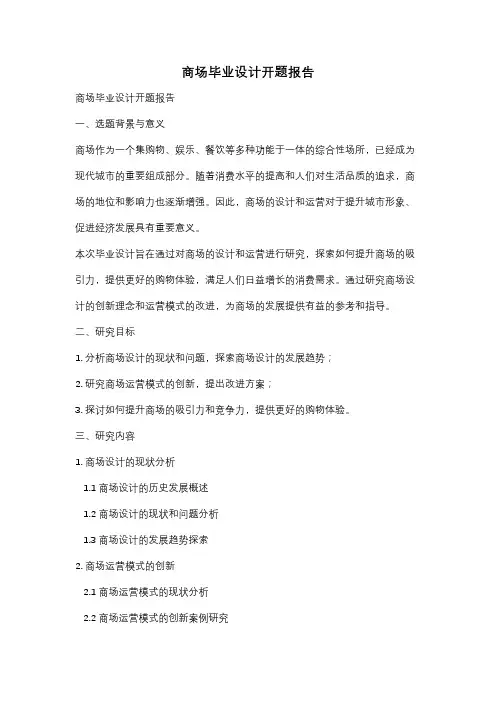 商场毕业设计开题报告

商场毕业设计开题报告

一、选题背景与意义

商场作为一个集购物、娱乐、餐饮等多种功能于一体的综合性场所，已经成为现代城市的重要组成部分。随着消费水平的提高和人们对生活品质的追求，商场的地位和影响力也逐渐增强。因此，商场的设计和运营对于提升城市形象、促进经济发展具有重要意义。

本次毕业设计旨在通过对商场的设计和运营进行研究，探索如何提升商场的吸引力，提供更好的购物体验，满足人们日益增长的消费需求。通过研究商场设计的创新理念和运营模式的改进，为商场的发展提供有益的参考和指导。

二、研究目标

1. 分析商场设计的现状和问题，探索商场设计的发展趋势；

2. 研究商场运营模式的创新，提出改进方案；

3. 探讨如何提升商场的吸引力和竞争力，提供更好的购物体验。

三、研究内容

1. 商场设计的现状分析

1.1 商场设计的历史发展概述

1.2 商场设计的现状和问题分析

1.3 商场设计的发展趋势探索

2. 商场运营模式的创新

2.1 商场运营模式的现状分析

2.2 商场运营模式的创新案例研究